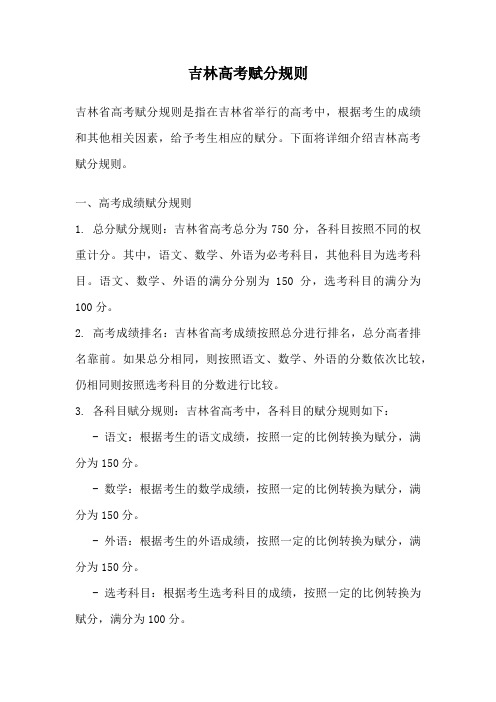 吉林高考赋分规则

吉林省高考赋分规则是指在吉林省举行的高考中，根据考生的成绩和其他相关因素，给予考生相应的赋分。下面将详细介绍吉林高考赋分规则。

一、高考成绩赋分规则

1. 总分赋分规则：吉林省高考总分为 750 分，各科目按照不同的权重计分。其中，语文、数学、外语为必考科目，其他科目为选考科目。语文、数学、外语的满分分别为 150 分，选考科目的满分为 100 分。

2. 高考成绩排名：吉林省高考成绩按照总分进行排名，总分高者排名靠前。如果总分相同，则按照语文、数学、外语的分数依次比较，仍相同则按照选考科目的分数进行比较。

3. 各科目赋分规则：吉林省高考中，各科目的赋分规则如下：

- 语文：根据考生的语文成绩，按照一定的比例转换为赋分，满分为 150 分。

- 数学：根据考生的数学成绩，按照一定的比例转换为赋分，满分为 150 分。

- 外语：根据考生的外语成绩，按照一定的比例转换为赋分，满分为 150 分。

- 选考科目：根据考生选考科目的成绩，按照一定的比例转换为赋分，满分为 100 分。